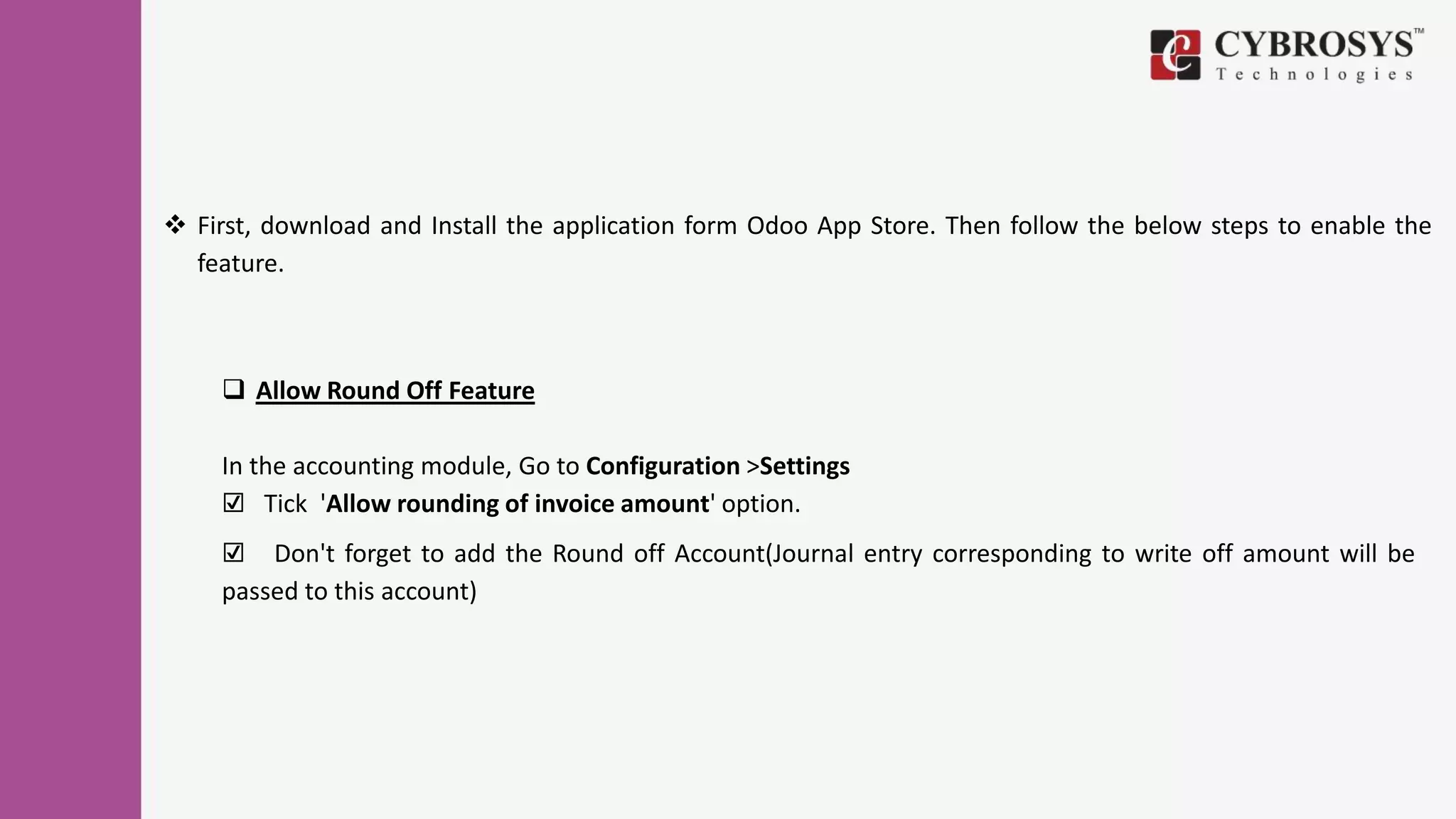 CYBROSYS™
Technologies

❖ First, download and Install the application form Odoo App Store. Then follow the below steps to enable the feature.

❑ Allow Round Off Feature

In the accounting module, Go to Configuration >Settings
☑ Tick 'Allow rounding of invoice amount' option.
☑ Don't forget to add the Round off Account(Journal entry corresponding to write off amount will be passed to this account)